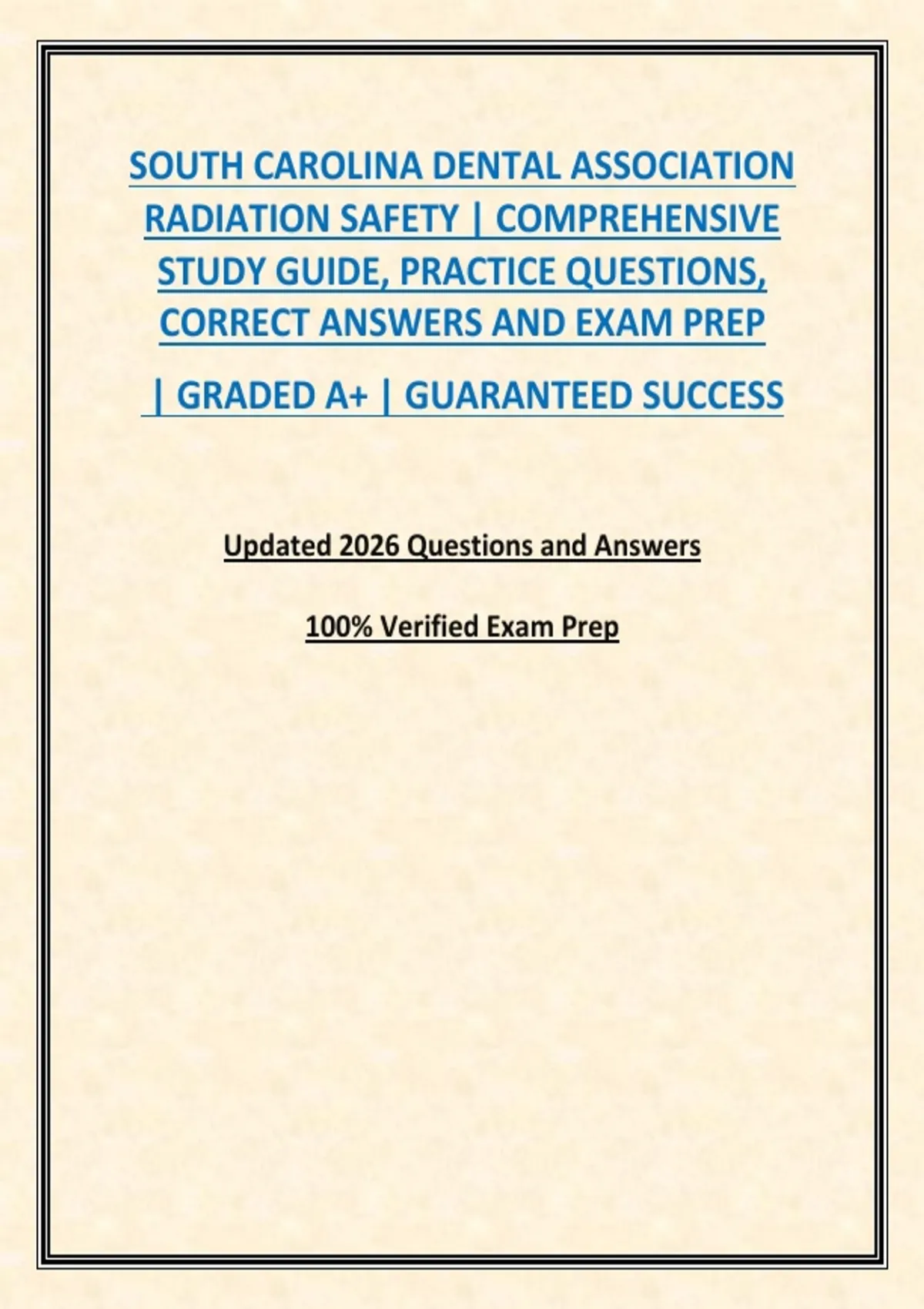 SOUTH CAROLINA DENTAL ASSOCIATION RADIATION SAFETY | COMPREHENSIVE STUDY GUIDE, PRACTICE QUESTIONS, CORRECT ANSWERS AND EXAM PREP

| GRADED A+ | GUARANTEED SUCCESS

Updated 2026 Questions and Answers

100% Verified Exam Prep